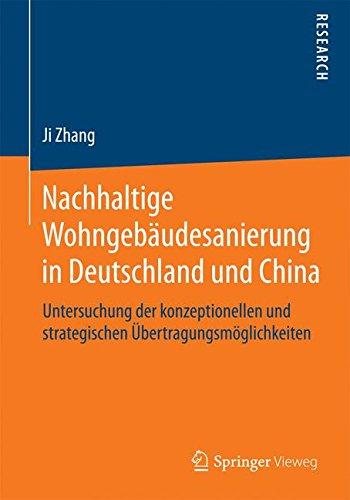 RESEARCH

Ji Zhang

Nachhaltige Wohngebäudesanierung in Deutschland und China

Untersuchung der konzeptionellen und strategischen Übertragungsmöglichkeiten

Springer Vieweg